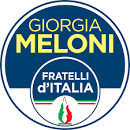 GIORGIA
MELONI

FRATELLI
d'ITALIA